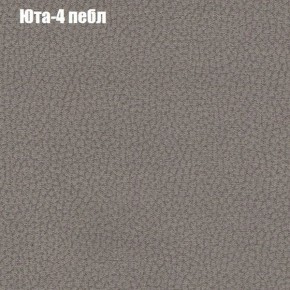 Юта-4 пебл